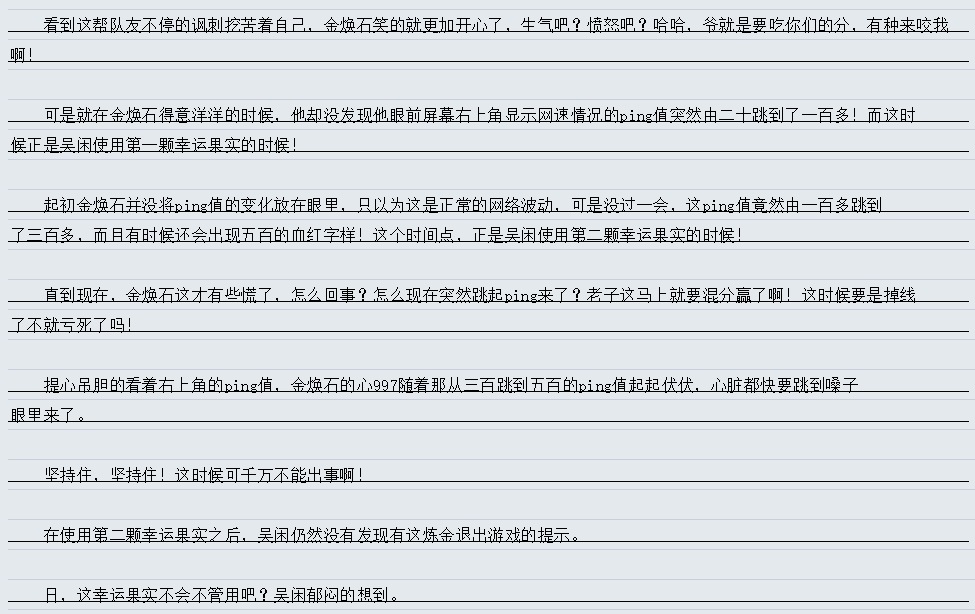 看到这帮队友不停的讽刺挖苦着自己，金焕石笑的就更加开心了，生气吧？愤怒吧？哈哈，爷就是要吃你们的分，有种来咬我啊！

可是就在金焕石得意洋洋的时候，他却没发现他眼前屏幕右上角显示网速情况的ping值突然由二十跳到了一百多！而这时候正是吴闲使用第一颗幸运果实的时候！

起初金焕石并没将ping值的变化放在眼里，只以为这是正常的网络波动，可是没过一会，这ping值竟然由一百多跳到了三百多，而且有时候还会出现五百的血红字样！这个时间点，正是吴闲使用第二颗幸运果实的时候！

直到现在，金焕石这才有些慌了，怎么回事？怎么现在突然跳起ping来了？老子这马上就要混分赢了啊！这时候要是掉线了不就亏死了吗！

提心吊胆的看着右上角的ping值，金焕石的心997随着那从三百跳到五百的ping值起起伏伏，心脏都快要跳到嗓子眼里来了。

坚持住，坚持住！这时候可千万不能出事啊！

在使用第二颗幸运果实之后，吴闲仍然没有发现有这炼金退出游戏的提示。

日，这幸运果实不会不管用吧？吴闲郁闷的想到。